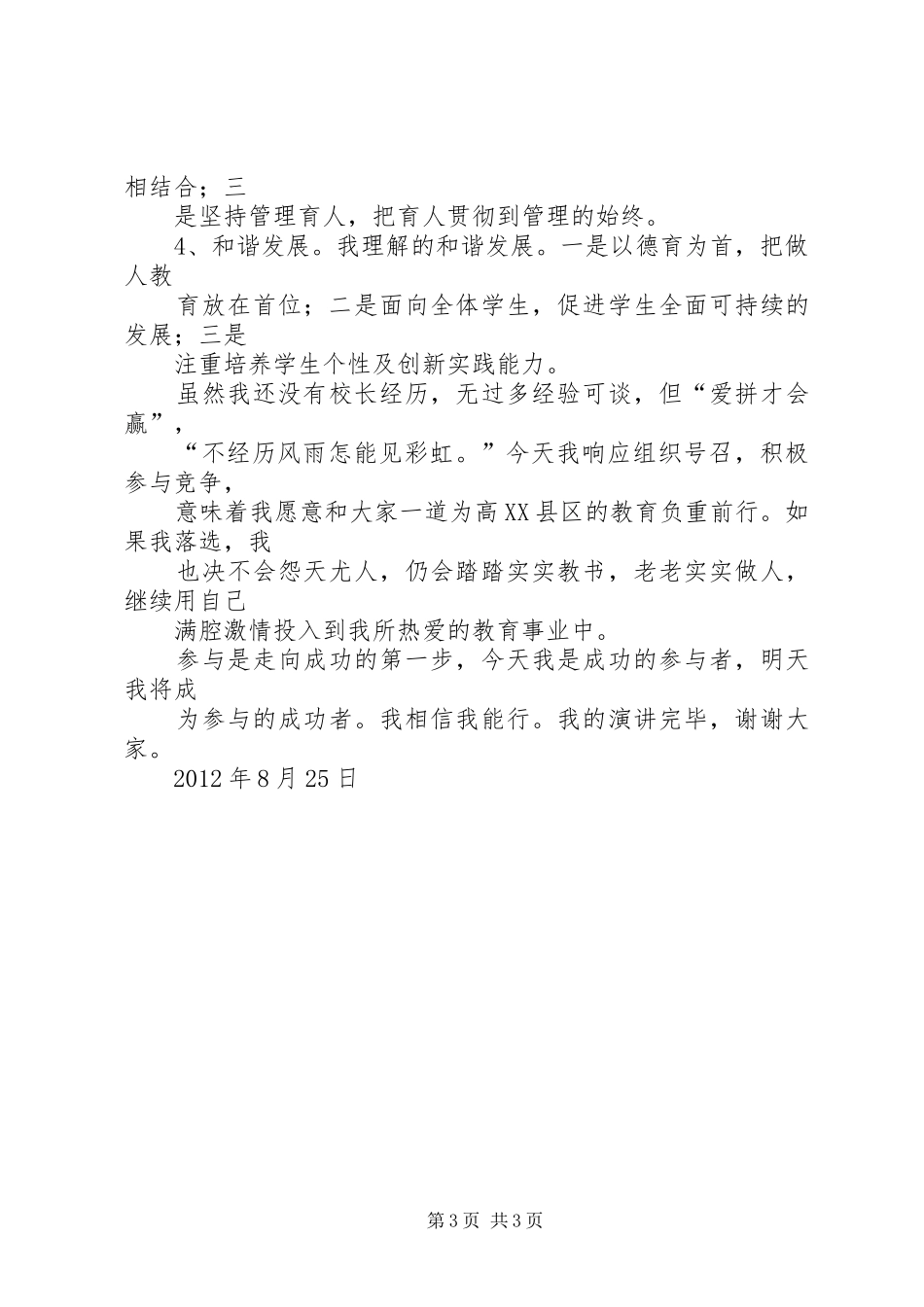 相结合；三

是坚持管理育人，把育人贯彻到管理的始终。

4、和谐发展。我理解的和谐发展。一是以德育为首，把做人教

育放在首位；二是面向全体学生，促进学生全面可持续的发展；三是

注重培养学生个性及创新实践能力。

虽然我还没有校长经历，无过多经验可谈，但“爱拼才会赢”，

“不经历风雨怎能见彩虹。”今天我响应组织号召，积极参与竞争，

意味着我愿意和大家一道为高XX县区的教育负重前行。如果我落选，我

也决不会怨天尤人，仍会踏踏实实教书，老老实实做人，继续用自己

满腔激情投入到我所热爱的教育事业中。

参与是走向成功的第一步，今天我是成功的参与者，明天我将成

为参与的成功者。我相信我能行。我的演讲完毕，谢谢大家。

2012年8月25日

第3页 共3页